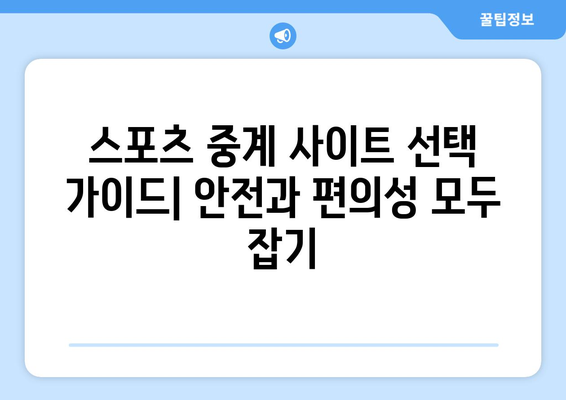 꿀팁정보

스포츠 중계 사이트 선택 가이드| 안전과 편의성 모두 잡기